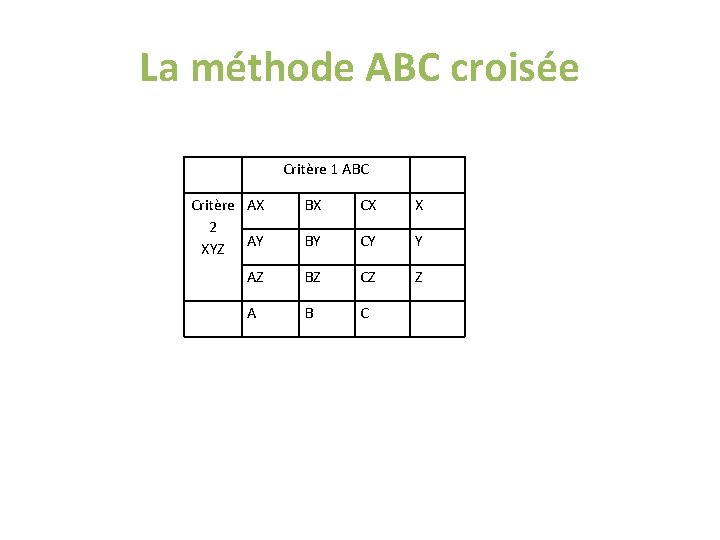 La méthode ABC croisée

|  | Critère 1 ABC |  |  |  |
|---|---|---|---|---|
| Critère 2 XYZ | AX | BX | CX | X |
|  | AY | BY | CY | Y |
|  | AZ | BZ | CZ | Z |
|  | A | B | C |  |